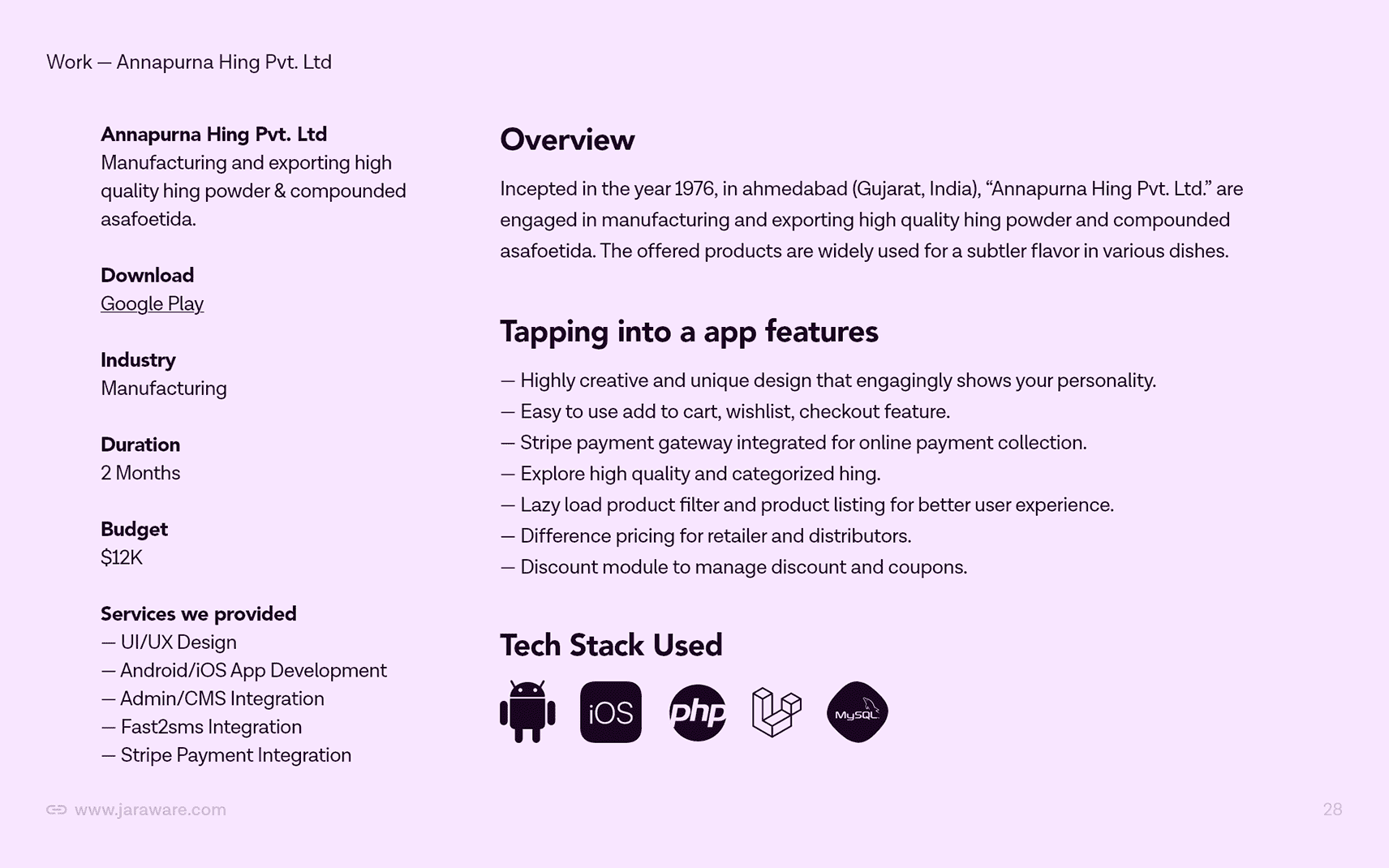 Work — Annapurna Hing Pvt. Ltd

Annapurna Hing Pvt. Ltd
Manufacturing and exporting high quality hing powder & compounded asafoetida.

Download
Google Play

Industry
Manufacturing

Duration
2 Months

Budget
$12K

Services we provided
— UI/UX Design
— Android/iOS App Development
— Admin/CMS Integration
— Fast2sms Integration
— Stripe Payment Integration

Overview

Incepted in the year 1976, in ahmedabad (Gujarat, India), “Annapurna Hing Pvt. Ltd.” are engaged in manufacturing and exporting high quality hing powder and compounded asafoetida. The offered products are widely used for a subtler flavor in various dishes.

Tapping into a app features

— Highly creative and unique design that engagingly shows your personality.
— Easy to use add to cart, wishlist, checkout feature.
— Stripe payment gateway integrated for online payment collection.
— Explore high quality and categorized hing.
— Lazy load product filter and product listing for better user experience.
— Difference pricing for retailer and distributors.
— Discount module to manage discount and coupons.

Tech Stack Used

iOS php MySQL

www.jaraware.com

28